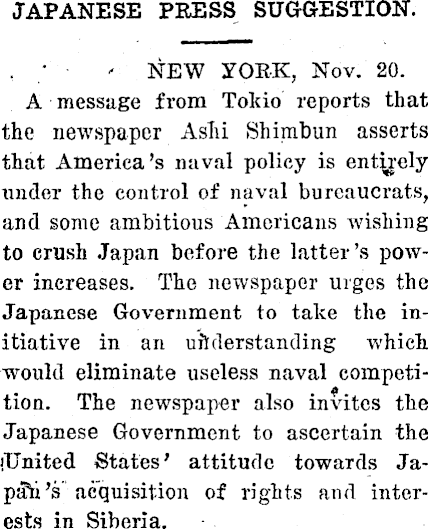 JAPANESE PRESS SUGGESTION.

NEW YORK, Nov. 20.

A message from Tokio reports that the newspaper Ashi Shimbun asserts that America's naval policy is entirely under the control of naval bureaucrats, and some ambitious Americans wishing to crush Japan before the latter's power increases. The newspaper urges the Japanese Government to take the initiative in an understanding which would eliminate useless naval competition. The newspaper also invites the Japanese Government to ascertain the United States' attitude towards Japan's acquisition of rights and interests in Siberia.